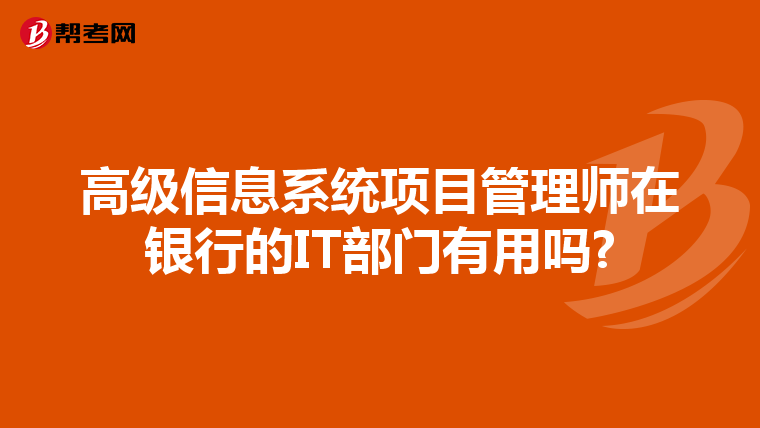 帮考网

高级信息系统项目管理师在银行的IT部门有用吗?